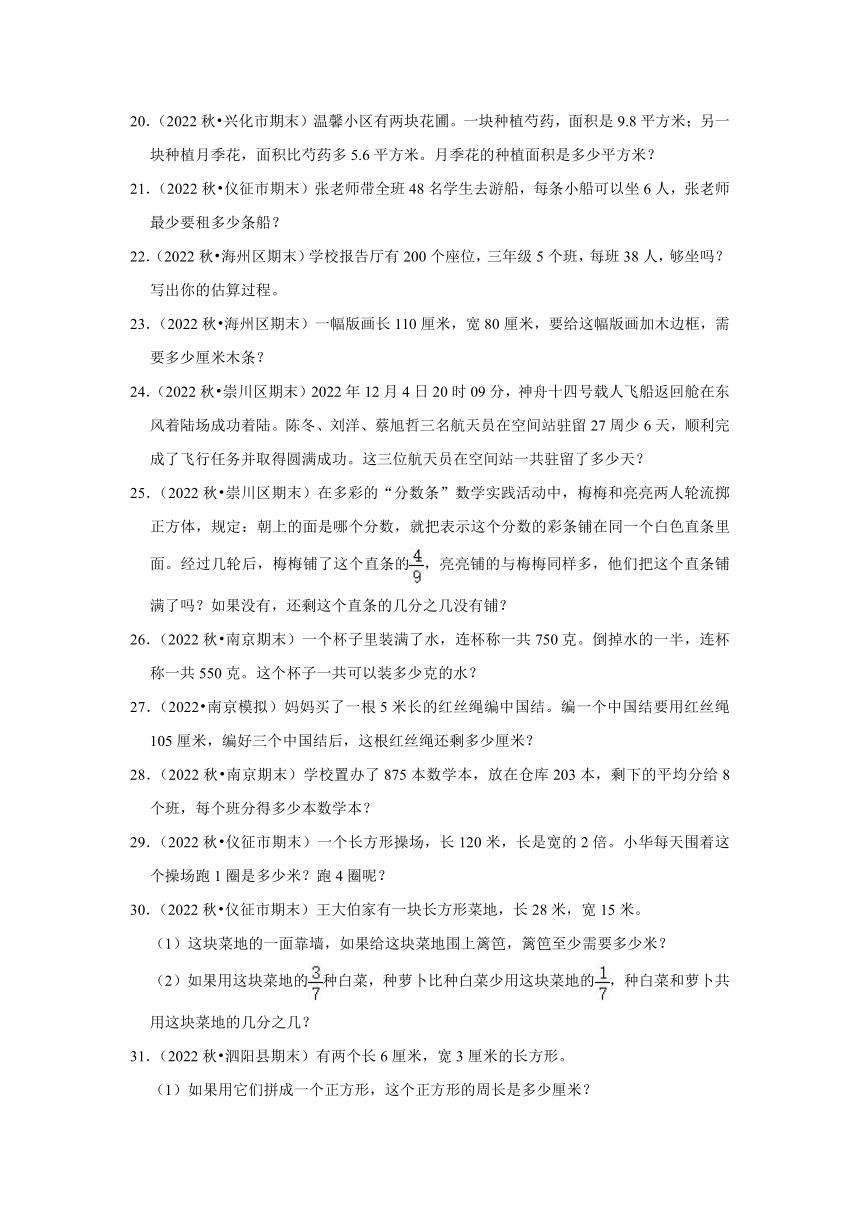 20.（2022 秋•兴化市期末）温馨小区有两块花圃。一块种植芍药，面积是 9.8 平方米；另一块种植月季花，面积比芍药多 5.6 平方米。月季花的种植面积是多少平方米？

21.（2022 秋•仪征市期末）张老师带全班 48 名学生去游船，每条小船可以坐 6 人，张老师最少要租多少条船？

22.（2022 秋•海州区期末）学校报告厅有 200 个座位，三年级 5 个班，每班 38 人，够坐吗？写出你的估算过程。

23.（2022 秋•海州区期末）一幅版画长 110 厘米，宽 80 厘米，要给这幅版画加木边框，需要多少厘米木条？

24.（2022 秋•崇川区期末）2022 年 12 月 4 日 20 时 09 分，神舟十四号载人飞船返回舱在东风着陆场成功着陆。陈冬、刘洋、蔡旭哲三名航天员在空间站驻留 27 周少 6 天，顺利完成了飞行任务并取得圆满成功。这三位航天员在空间站一共驻留了多少天？

25.（2022 秋•崇川区期末）在多彩的“分数条”数学实践活动中，梅梅和亮亮两人轮流掷正方体，规定：朝上的面是哪个分数，就把表示这个分数的彩条铺在同一个白色直条里面。经过几轮后，梅梅铺了这个直条的$\frac{4}{9}$，亮亮铺的与梅梅同样多，他们把这个直条铺满了吗？如果没有，还剩这个直条的几分之几没有铺？

26.（2022 秋•南京期末）一个杯子里装满了水，连杯称一共 750 克。倒掉水的一半，连杯称一共 550 克。这个杯子一共可以装多少克的水？

27.（2022•南京模拟）妈妈买了一根 5 米长的红丝绳编中国结。编一个中国结要用红丝绳 105 厘米，编好三个中国结后，这根红丝绳还剩多少厘米？

28.（2022 秋•南京期末）学校置办了 875 本数学本，放在仓库 203 本，剩下的平均分给 8 个班，每个班分得多少本数学本？

29.（2022 秋•仪征市期末）一个长方形操场，长 120 米，长是宽的 2 倍。小华每天围着这个操场跑 1 圈是多少米？跑 4 圈呢？

30.（2022 秋•仪征市期末）王大伯家有一块长方形菜地，长 28 米，宽 15 米。

（1）这块菜地的一面靠墙，如果给这块菜地围上篱笆，篱笆至少需要多少米？

（2）如果用这块菜地的$\frac{3}{7}$种白菜，种萝卜比种白菜少用这块菜地的$\frac{1}{7}$，种白菜和萝卜共用这块菜地的几分之几？

31.（2022 秋•泗阳县期末）有两个长 6 厘米，宽 3 厘米的长方形。

（1）如果用它们拼成一个正方形，这个正方形的周长是多少厘米？